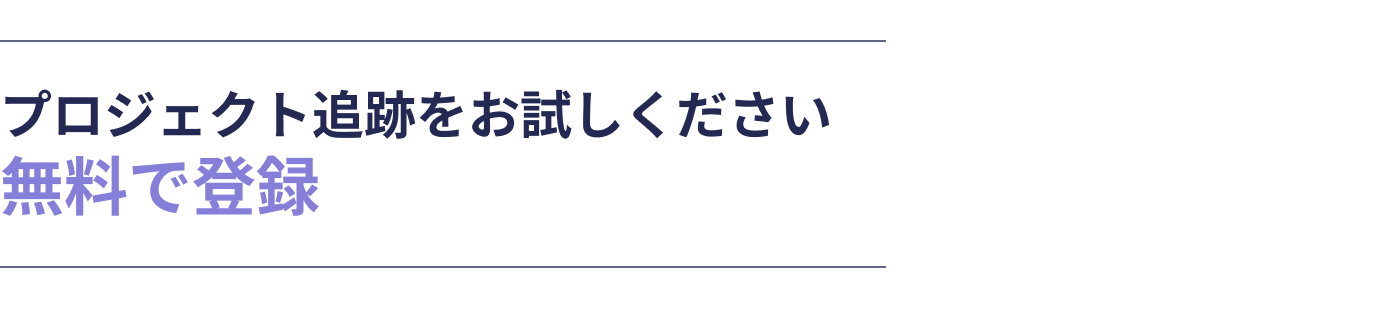 プロジェクト追跡をお試しください
無料で登録